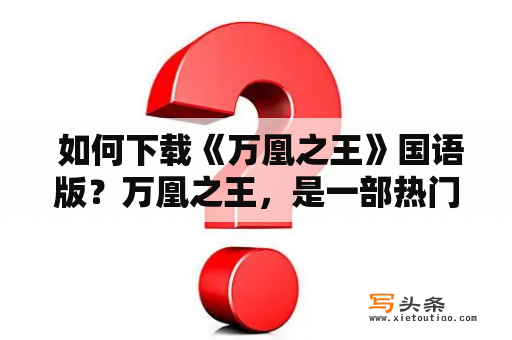 如何下载《万凰之王》国语版？万凰之王，是一部热门

写头条
www.xietoutiao.com